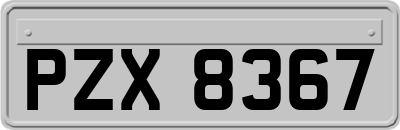 PZX 8367